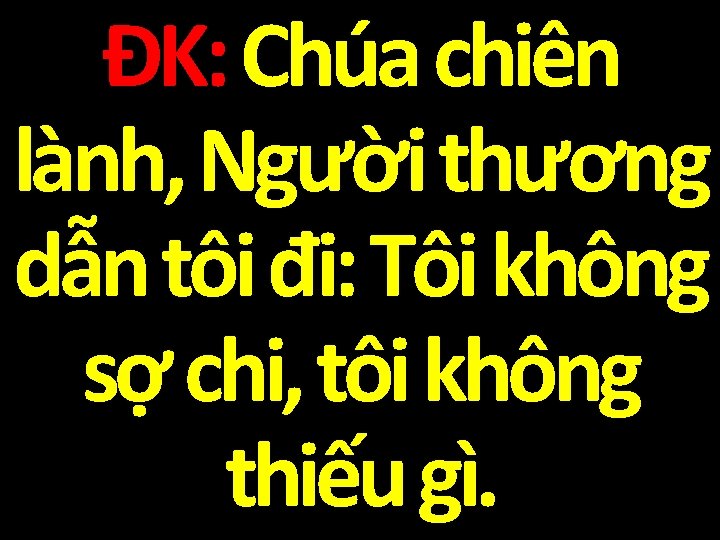 ĐK: Chúa chiên lành, Người thương dẫn tôi đi: Tôi không sợ chi, tôi không thiếu gì.